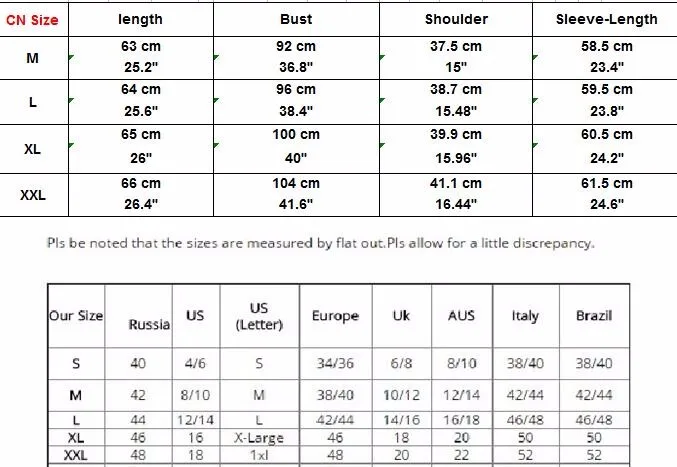 | CN Size | length | Bust | Shoulder | Sleeve-Length |
|---|---|---|---|---|
| M | 63 cm 25.2" | 92 cm 36.8" | 37.5 cm 15" | 58.5 cm 23.4" |
| L | 64 cm 25.6" | 96 cm 38.4" | 38.7 cm 15.48" | 59.5 cm 23.8" |
| XL | 65 cm 26" | 100 cm 40" | 39.9 cm 15.96" | 60.5 cm 24.2" |
| XXL | 66 cm 26.4" | 104 cm 41.6" | 41.1 cm 16.44" | 61.5 cm 24.6" |

Pls be noted that the sizes are measured by flat out.Pls allow for a little discrepancy.

| Our Size | Russia | US | US (Letter) | Europe | Uk | AUS | Italy | Brazil |
|---|---|---|---|---|---|---|---|---|
| S | 40 | 4/6 | S | 34/36 | 6/8 | 8/10 | 38/40 | 38/40 |
| M | 42 | 8/10 | M | 38/40 | 10/12 | 12/14 | 42/44 | 42/44 |
| L | 44 | 12/14 | L | 42/44 | 14/16 | 16/18 | 46/48 | 46/48 |
| XL | 46 | 16 | X-Large | 46 | 18 | 20 | 50 | 50 |
| XXL | 48 | 18 | 1xl | 48 | 20 | 22 | 52 | 52 |